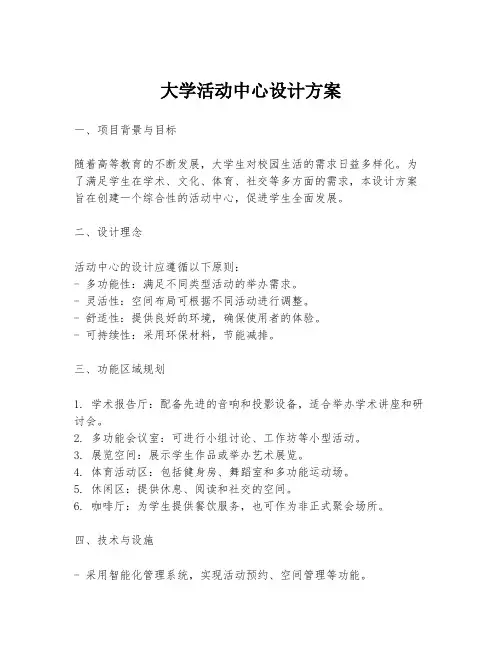 大学活动中心设计方案

一、项目背景与目标

随着高等教育的不断发展，大学生对校园生活的需求日益多样化。为了满足学生在学术、文化、体育、社交等多方面的需求，本设计方案旨在创建一个综合性的活动中心，促进学生全面发展。

二、设计理念

活动中心的设计应遵循以下原则：
- 多功能性：满足不同类型活动的举办需求。
- 灵活性：空间布局可根据不同活动进行调整。
- 舒适性：提供良好的环境，确保使用者的体验。
- 可持续性：采用环保材料，节能减排。

三、功能区域规划

1. 学术报告厅：配备先进的音响和投影设备，适合举办学术讲座和研讨会。
2. 多功能会议室：可进行小组讨论、工作坊等小型活动。
3. 展览空间：展示学生作品或举办艺术展览。
4. 体育活动区：包括健身房、舞蹈室和多功能运动场。
5. 休闲区：提供休息、阅读和社交的空间。
6. 咖啡厅：为学生提供餐饮服务，也可作为非正式聚会场所。

四、技术与设施

- 采用智能化管理系统，实现活动预约、空间管理等功能。